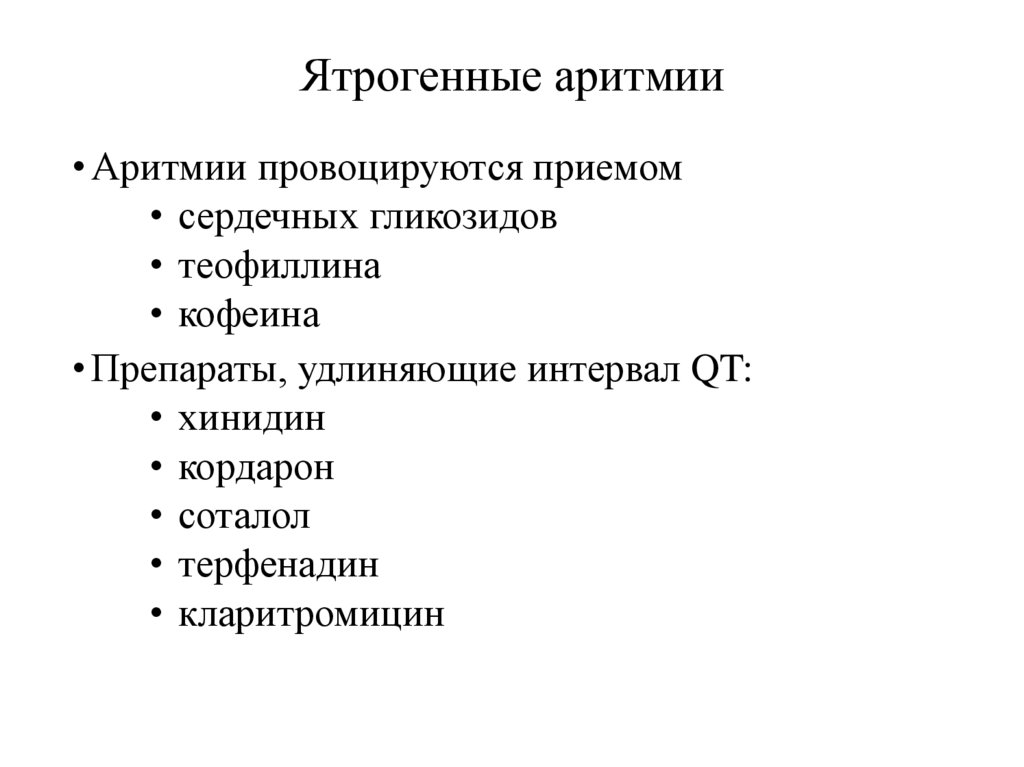 Ятрогенные аритмии

• Аритмии провоцируются приемом
  • сердечных гликозидов
  • теофиллина
  • кофеина
• Препараты, удлиняющие интервал QT:
  • хинидин
  • кордарон
  • соталол
  • терфенадин
  • кларитромицин